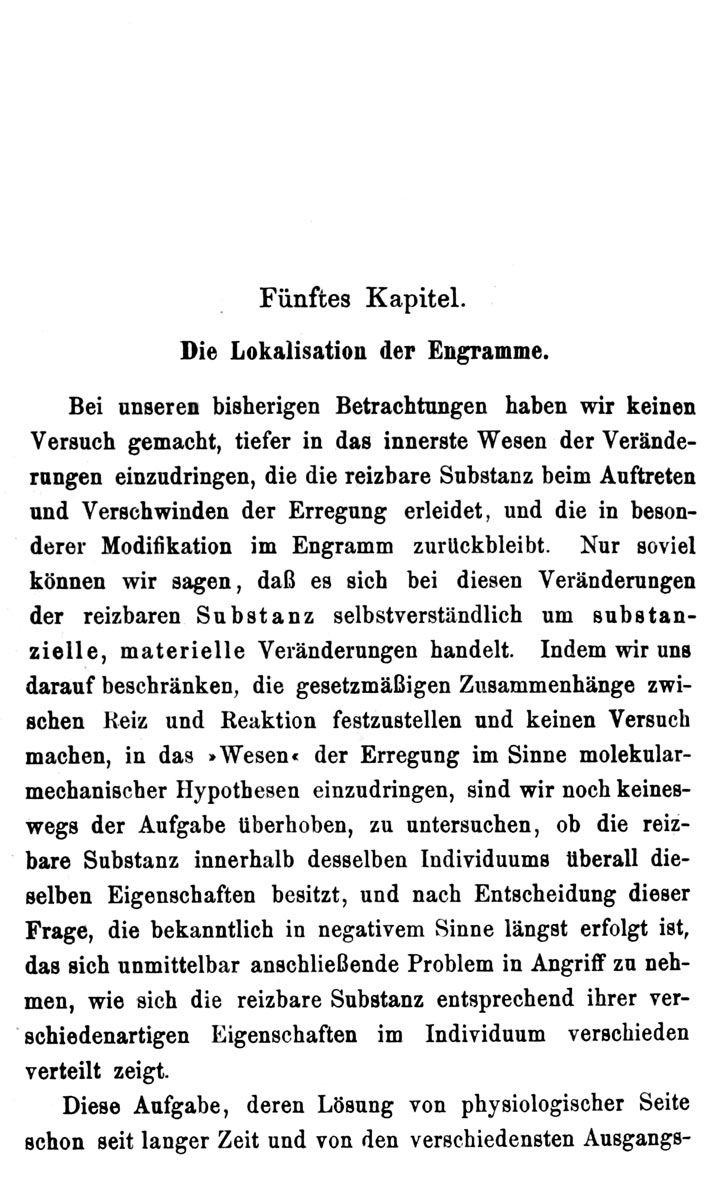 Fünftes Kapitel.

Die Lokalisation der Engramme.

Bei unseren bisherigen Betrachtungen haben wir keinen Versuch gemacht, tiefer in das innerste Wesen der Veränderungen einzudringen, die die reizbare Substanz beim Auftreten und Verschwinden der Erregung erleidet, und die in besonderer Modifikation im Engramm zurückbleibt. Nur soviel können wir sagen, daß es sich bei diesen Veränderungen der reizbaren Substanz selbstverständlich um substanzielle, materielle Veränderungen handelt. Indem wir uns darauf beschränken, die gesetzmäßigen Zusammenhänge zwischen Reiz und Reaktion festzustellen und keinen Versuch machen, in das »Wesen« der Erregung im Sinne molekularmechanischer Hypothesen einzudringen, sind wir noch keineswegs der Aufgabe überhoben, zu untersuchen, ob die reizbare Substanz innerhalb desselben Individuums überall dieselben Eigenschaften besitzt, und nach Entscheidung dieser Frage, die bekanntlich in negativem Sinne längst erfolgt ist, das sich unmittelbar anschließende Problem in Angriff zu nehmen, wie sich die reizbare Substanz entsprechend ihrer verschiedenartigen Eigenschaften im Individuum verschieden verteilt zeigt.

Diese Aufgabe, deren Lösung von physiologischer Seite schon seit langer Zeit und von den verschiedensten Ausgangs-